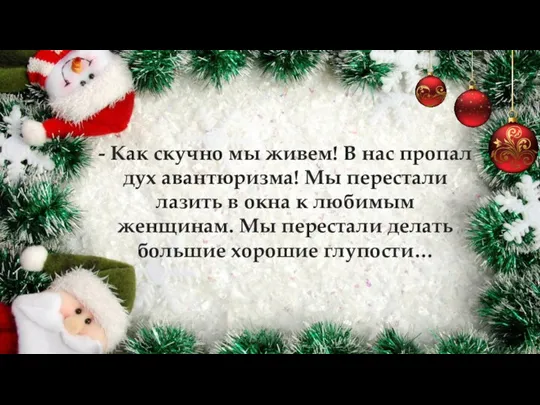 - Как скучно мы живем! В нас пропал дух авантюризма! Мы перестали лазить в окна к любимым женщинам. Мы перестали делать большие хорошие глупости...